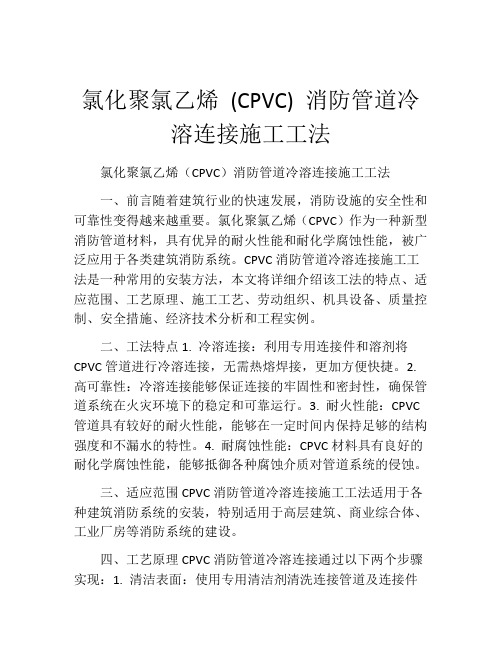 氯化聚氯乙烯 (CPVC) 消防管道冷溶连接施工工法

氯化聚氯乙烯（CPVC）消防管道冷溶连接施工工法

一、前言随着建筑行业的快速发展，消防设施的安全性和可靠性变得越来越重要。氯化聚氯乙烯（CPVC）作为一种新型消防管道材料，具有优异的耐火性能和耐化学腐蚀性能，被广泛应用于各类建筑消防系统。CPVC 消防管道冷溶连接施工工法是一种常用的安装方法，本文将详细介绍该工法的特点、适应范围、工艺原理、施工工艺、劳动组织、机具设备、质量控制、安全措施、经济技术分析和工程实例。

二、工法特点 1. 冷溶连接：利用专用连接件和溶剂将 CPVC 管道进行冷溶连接，无需热熔焊接，更加方便快捷。2. 高可靠性：冷溶连接能够保证连接的牢固性和密封性，确保管道系统在火灾环境下的稳定和可靠运行。3. 耐火性能：CPVC 管道具有较好的耐火性能，能够在一定时间内保持足够的结构强度和不漏水的特性。4. 耐腐蚀性能：CPVC 材料具有良好的耐化学腐蚀性能，能够抵御各种腐蚀介质对管道系统的侵蚀。

三、适应范围 CPVC 消防管道冷溶连接施工工法适用于各种建筑消防系统的安装，特别适用于高层建筑、商业综合体、工业厂房等消防系统的建设。

四、工艺原理 CPVC 消防管道冷溶连接通过以下两个步骤实现：1. 清洁表面：使用专用清洁剂清洗连接管道及连接件